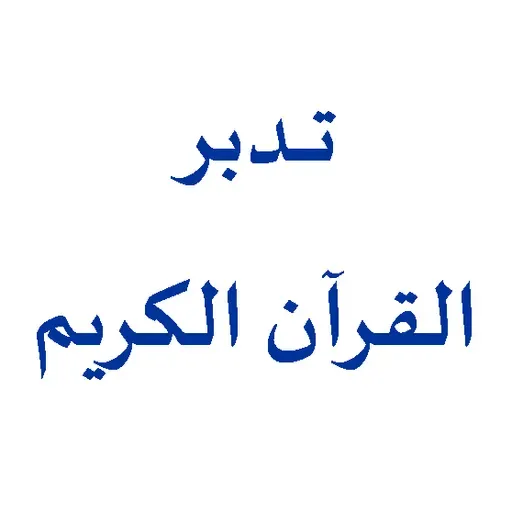 تدبر

القرآن الكريم